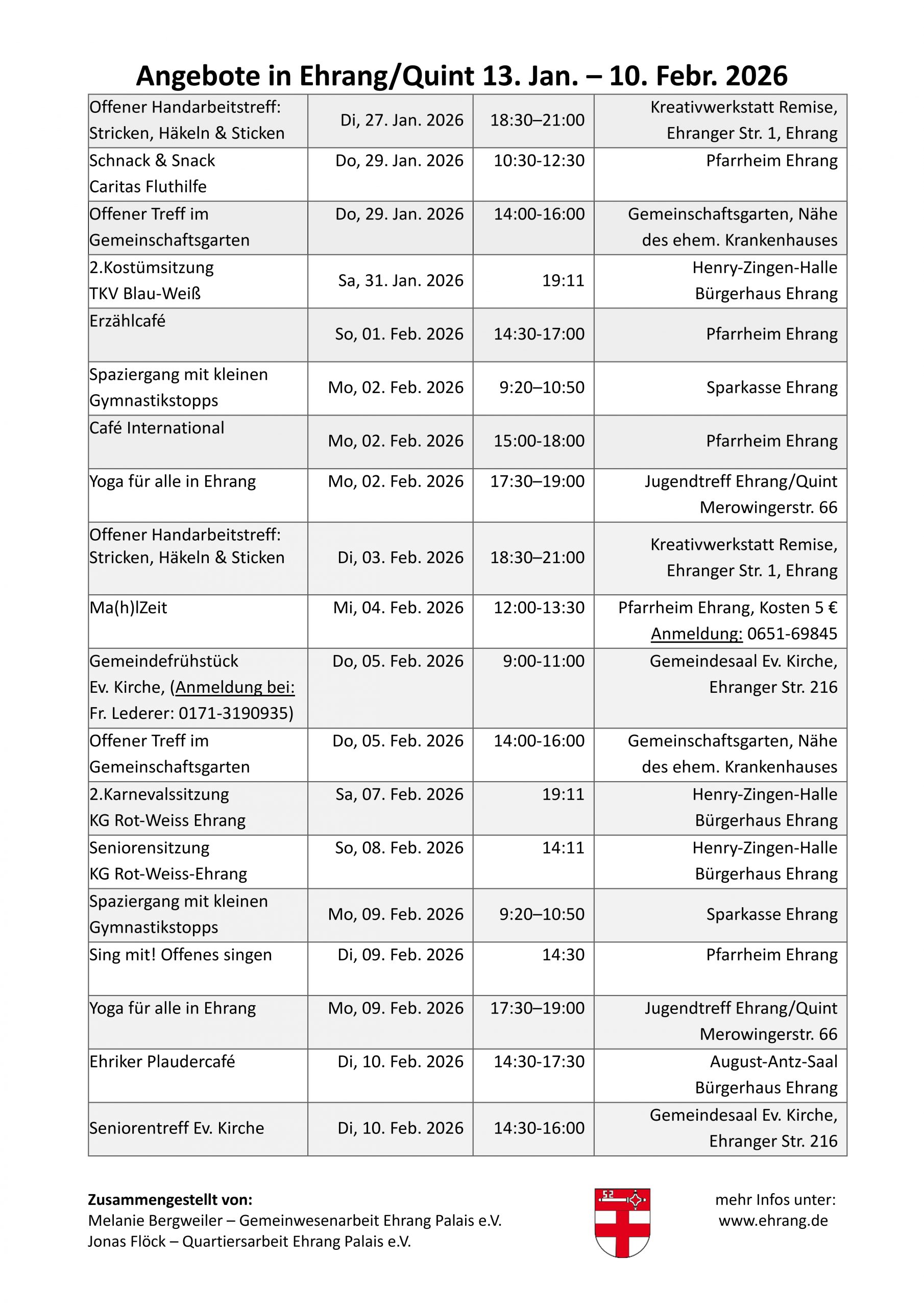 Angebote in Ehrang/Quint 13. Jan. – 10. Febr. 2026

| | | | |
|---|---|---|---|
| Offener Handarbeitstreff: Stricken, Häkeln & Sticken | Di, 27. Jan. 2026 | 18:30–21:00 | Kreativwerkstatt Remise, Ehranger Str. 1, Ehrang |
| Schnack & Snack Caritas Fluthilfe | Do, 29. Jan. 2026 | 10:30-12:30 | Pfarrheim Ehrang |
| Offener Treff im Gemeinschaftsgarten | Do, 29. Jan. 2026 | 14:00-16:00 | Gemeinschaftsgarten, Nähe des ehem. Krankenhauses |
| 2.Kostümsitzung TKV Blau-Weiß | Sa, 31. Jan. 2026 | 19:11 | Henry-Zingen-Halle Bürgerhaus Ehrang |
| Erzählcafé | So, 01. Feb. 2026 | 14:30-17:00 | Pfarrheim Ehrang |
| Spaziergang mit kleinen Gymnastikstopps | Mo, 02. Feb. 2026 | 9:20–10:50 | Sparkasse Ehrang |
| Café International | Mo, 02. Feb. 2026 | 15:00-18:00 | Pfarrheim Ehrang |
| Yoga für alle in Ehrang | Mo, 02. Feb. 2026 | 17:30–19:00 | Jugendtreff Ehrang/Quint Merowingerstr. 66 |
| Offener Handarbeitstreff: Stricken, Häkeln & Sticken | Di, 03. Feb. 2026 | 18:30–21:00 | Kreativwerkstatt Remise, Ehranger Str. 1, Ehrang |
| Ma(h)lZeit | Mi, 04. Feb. 2026 | 12:00-13:30 | Pfarrheim Ehrang, Kosten 5 € Anmeldung: 0651-69845 |
| Gemeindefrühstück Ev. Kirche, (Anmeldung bei: Fr. Lederer: 0171-3190935) | Do, 05. Feb. 2026 | 9:00-11:00 | Gemeindesaal Ev. Kirche, Ehranger Str. 216 |
| Offener Treff im Gemeinschaftsgarten | Do, 05. Feb. 2026 | 14:00-16:00 | Gemeinschaftsgarten, Nähe des ehem. Krankenhauses |
| 2.Karnevalssitzung KG Rot-Weiss Ehrang | Sa, 07. Feb. 2026 | 19:11 | Henry-Zingen-Halle Bürgerhaus Ehrang |
| Seniorensitzung KG Rot-Weiss-Ehrang | So, 08. Feb. 2026 | 14:11 | Henry-Zingen-Halle Bürgerhaus Ehrang |
| Spaziergang mit kleinen Gymnastikstopps | Mo, 09. Feb. 2026 | 9:20–10:50 | Sparkasse Ehrang |
| Sing mit! Offenes singen | Di, 09. Feb. 2026 | 14:30 | Pfarrheim Ehrang |
| Yoga für alle in Ehrang | Mo, 09. Feb. 2026 | 17:30–19:00 | Jugendtreff Ehrang/Quint Merowingerstr. 66 |
| Ehriker Plaudercafé | Di, 10. Feb. 2026 | 14:30-17:30 | August-Antz-Saal Bürgerhaus Ehrang |
| Seniorentreff Ev. Kirche | Di, 10. Feb. 2026 | 14:30-16:00 | Gemeindesaal Ev. Kirche, Ehranger Str. 216 |

Zusammengestellt von:
Melanie Bergweiler – Gemeinwesenarbeit Ehrang Palais e.V.
Jonas Flöck – Quartiersarbeit Ehrang Palais e.V.

mehr Infos unter:
www.ehrang.de